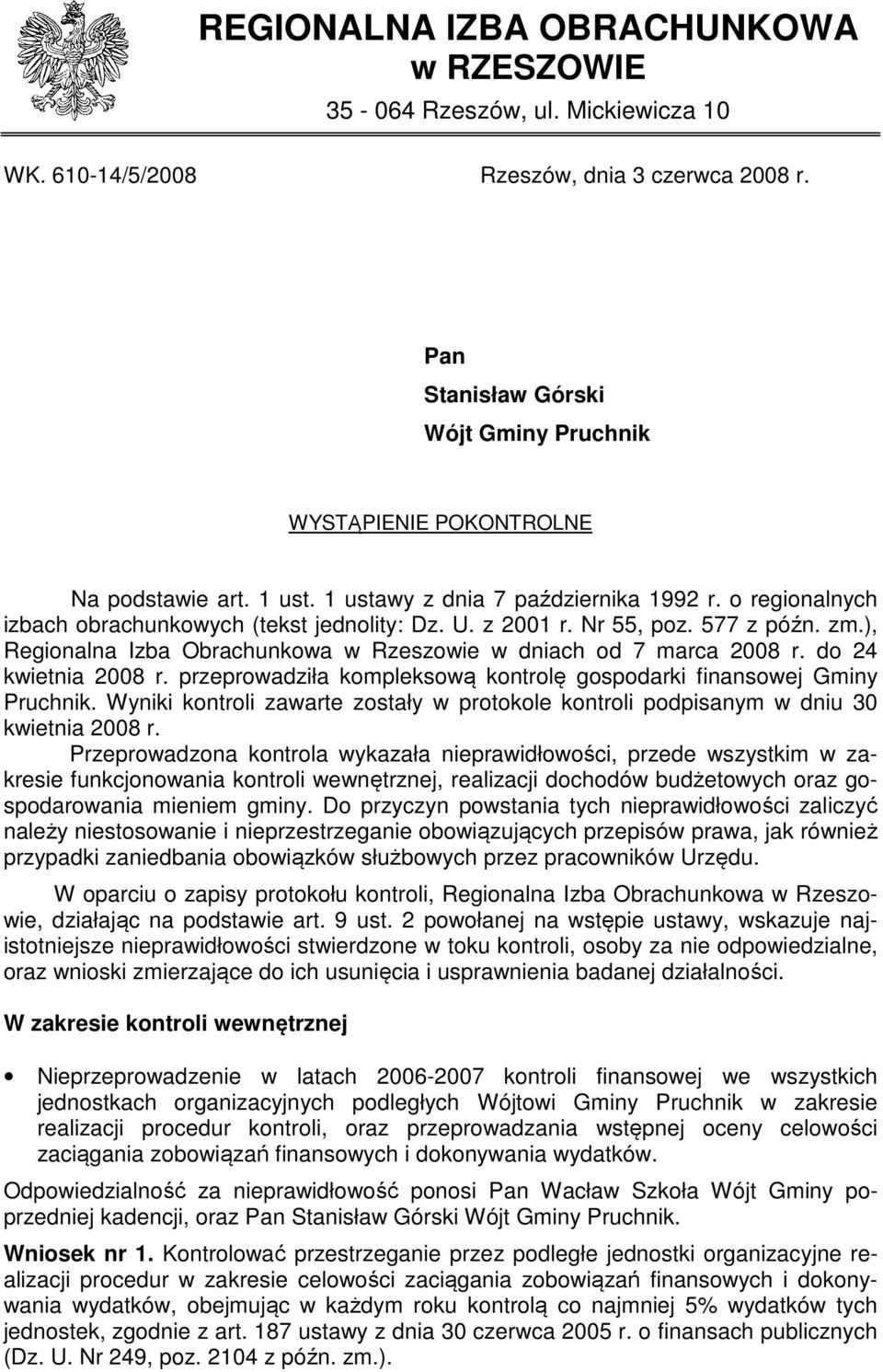 REGIONALNA IZBA OBRACHUNKOWA
w RZESZOWIE
35 - 064 Rzeszów, ul. Mickiewicza 10

WK. 610-14/5/2008

Rzeszów, dnia 3 czerwca 2008 r.

Pan
Stanisław Górski
Wójt Gminy Pruchnik

WYSTĄPIENIE POKONTROLNE

Na podstawie art. 1 ust. 1 ustawy z dnia 7 października 1992 r. o regionalnych izbach obrachunkowych (tekst jednolity: Dz. U. z 2001 r. Nr 55, poz. 577 z późn. zm.), Regionalna Izba Obrachunkowa w Rzeszowie w dniach od 7 marca 2008 r. do 24 kwietnia 2008 r. przeprowadziła kompleksową kontrolę gospodarki finansowej Gminy Pruchnik. Wyniki kontroli zawarte zostały w protokole kontroli podpisanym w dniu 30 kwietnia 2008 r.

Przeprowadzona kontrola wykazała nieprawidłowości, przede wszystkim w zakresie funkcjonowania kontroli wewnętrznej, realizacji dochodów budżetowych oraz gospodarowania mieniem gminy. Do przyczyn powstania tych nieprawidłowości zaliczyć należy niestosowanie i nieprzestrzeganie obowiązujących przepisów prawa, jak również przypadki zaniedbania obowiązków służbowych przez pracowników Urzędu.

W oparciu o zapisy protokołu kontroli, Regionalna Izba Obrachunkowa w Rzeszowie, działając na podstawie art. 9 ust. 2 powołanej na wstępie ustawy, wskazuje najistotniejsze nieprawidłowości stwierdzone w toku kontroli, osoby za nie odpowiedzialne, oraz wnioski zmierzające do ich usunięcia i usprawnienia badanej działalności.

W zakresie kontroli wewnętrznej

• Nieprzeprowadzenie w latach 2006-2007 kontroli finansowej we wszystkich jednostkach organizacyjnych podległych Wójtowi Gminy Pruchnik w zakresie realizacji procedur kontroli, oraz przeprowadzania wstępnej oceny celowości zaciągania zobowiązań finansowych i dokonywania wydatków.

Odpowiedzialność za nieprawidłowość ponosi Pan Wacław Szkoła Wójt Gminy poprzedniej kadencji, oraz Pan Stanisław Górski Wójt Gminy Pruchnik.

Wniosek nr 1. Kontrolować przestrzeganie przez podległe jednostki organizacyjne realizacji procedur w zakresie celowości zaciągania zobowiązań finansowych i dokonywania wydatków, obejmując w każdym roku kontrolą co najmniej 5% wydatków tych jednostek, zgodnie z art. 187 ustawy z dnia 30 czerwca 2005 r. o finansach publicznych (Dz. U. Nr 249, poz. 2104 z późn. zm.).